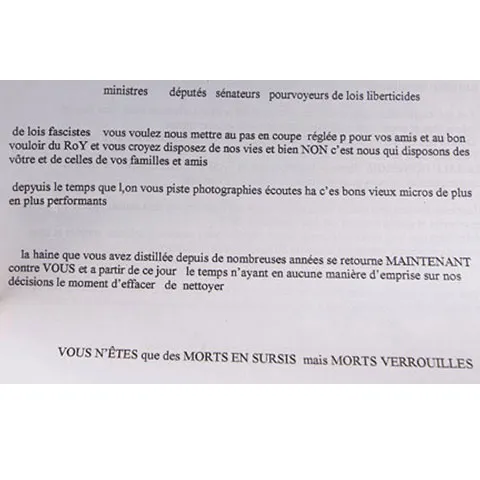 ministres députés sénateurs pourvoyeurs de lois liberticides

de lois fascistes vous voulez nous mettre au pas en coupe réglée p pour vos amis et au bon vouloir du RoY et vous croyez disposez de nos vies et bien NON c'est nous qui disposons des vôtre et de celles de vos familles et amis

depyuis le temps que l,on vous piste photographies écoutes ha c'es bons vieux micros de plus en plus performants

la haine que vous avez distillée depuis de nombreuses années se retourne MAINTENANT contre VOUS et a partir de ce jour le temps n'ayant en aucune manière d'emprise sur nos décisions le moment d'effacer de nettoyer

VOUS N'ÊTES que des MORTS EN SURSIS mais MORTS VERROUILLES